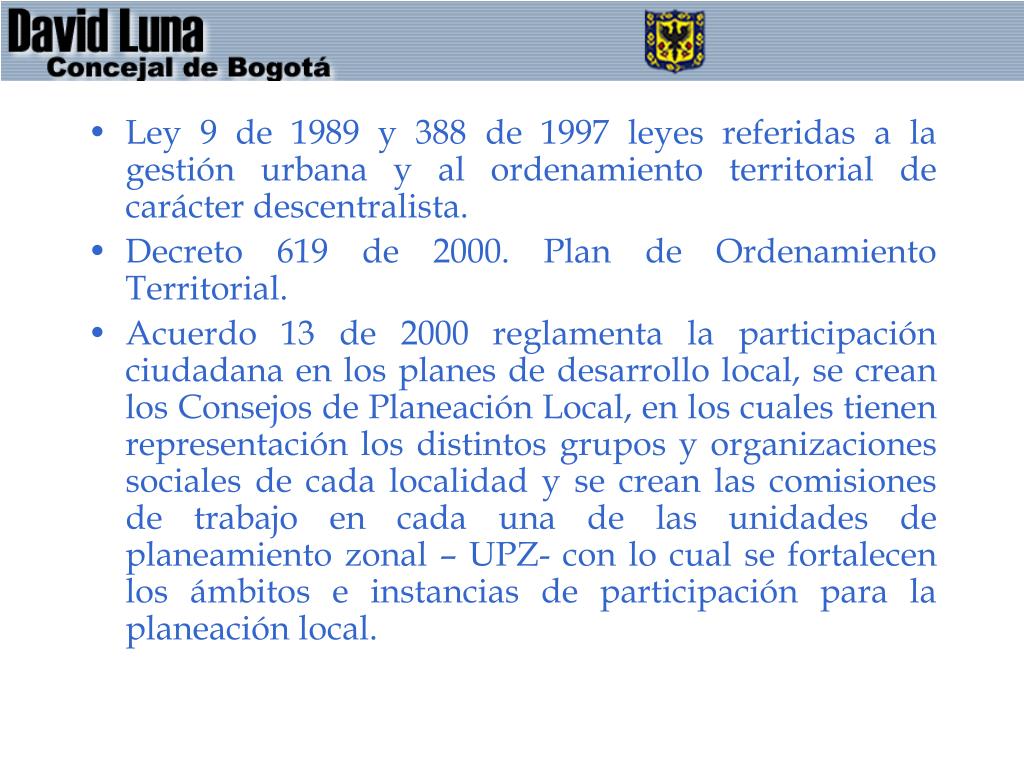 David Luna
Concejal de Bogotá

• Ley 9 de 1989 y 388 de 1997 leyes referidas a la gestión urbana y al ordenamiento territorial de carácter descentralista.
• Decreto 619 de 2000. Plan de Ordenamiento Territorial.
• Acuerdo 13 de 2000 reglamenta la participación ciudadana en los planes de desarrollo local, se crean los Consejos de Planeación Local, en los cuales tienen representación los distintos grupos y organizaciones sociales de cada localidad y se crean las comisiones de trabajo en cada una de las unidades de planeamiento zonal – UPZ- con lo cual se fortalecen los ámbitos e instancias de participación para la planeación local.